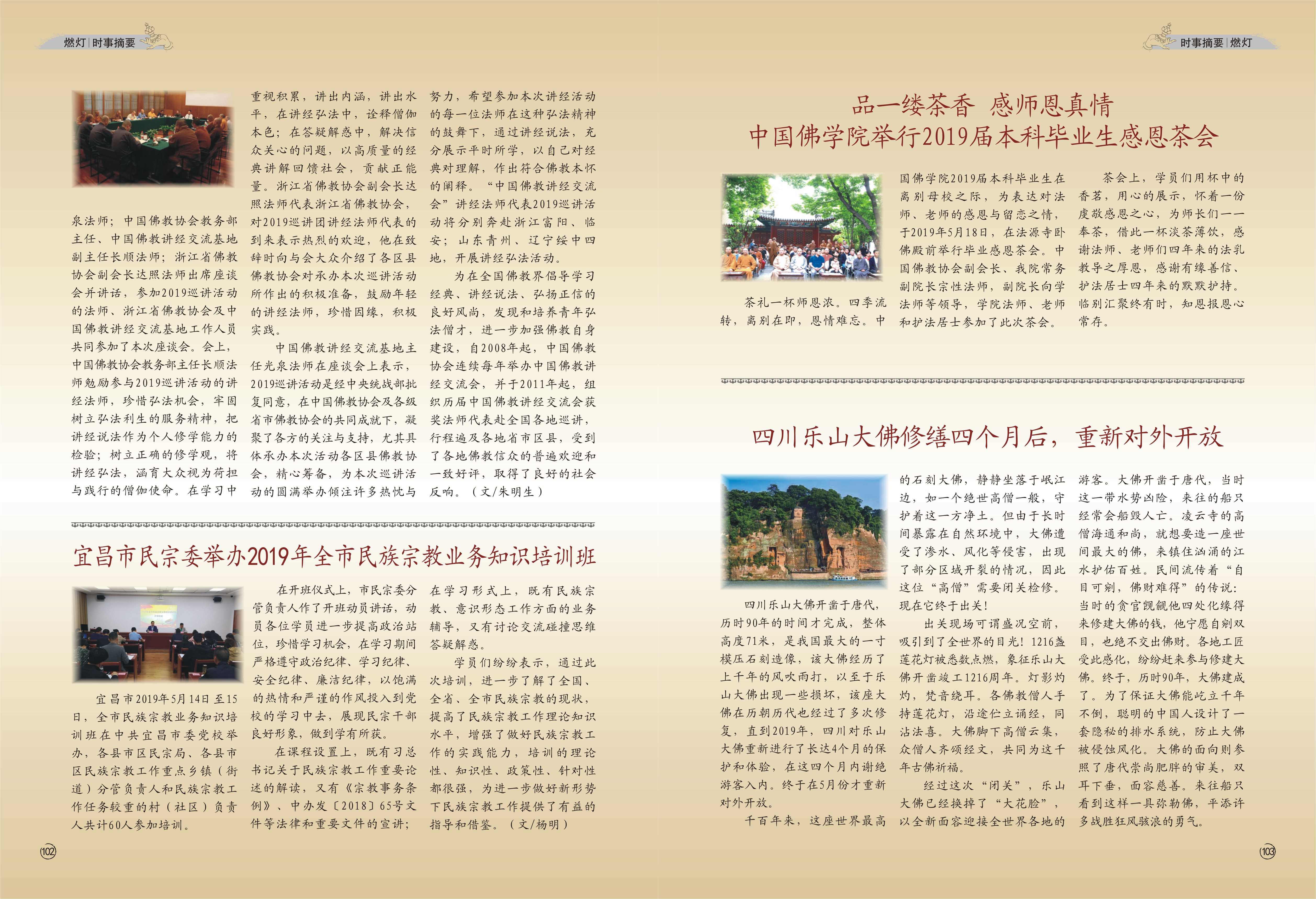 燃灯 | 时事摘要

泉法师；中国佛教协会教务部主任、中国佛教讲经交流基地副主任长顺法师；浙江省佛教协会副会长达照法师出席座谈会并讲话，参加2019巡讲活动的法师、浙江省佛教协会及中国佛教讲经交流基地工作人员共同参加了本次座谈会。会上，中国佛教协会教务部主任长顺法师勉励参与2019巡讲活动的讲经法师，珍惜弘法机会，牢固树立弘法利生的服务精神，把讲经说法作为个人修学能力的检验；树立正确的修学观，将讲经弘法，涵育大众视为荷担与践行的僧伽使命。在学习中重视积累，讲出内涵，讲出水平，在讲经弘法中，诠释僧伽本色；在答疑解惑中，解决信众关心的问题，以高质量的经典讲解回馈社会，贡献正能量。浙江省佛教协会副会长达照法师代表浙江省佛教协会，对2019巡讲团讲经法师代表的到来表示热烈的欢迎，他在致辞时向与会大众介绍了各区县佛教协会对承办本次巡讲活动所作出的积极准备，鼓励年轻的讲经法师，珍惜因缘，积极实践。

中国佛教讲经交流基地主任光泉法师在座谈会上表示，2019巡讲活动是经中央统战部批复同意，在中国佛教协会及各级省市佛教协会的共同成就下，凝聚了各方的关注与支持，尤其具体承办本次活动各区县佛教协会，精心筹备，为本次巡讲活动的圆满举办倾注许多热忱与努力，希望参加本次讲经活动的每一位法师在这种弘法精神的鼓舞下，通过讲经说法，充分展示平时所学，以自己对经典对理解，作出符合佛教本怀的阐释。“中国佛教讲经交流会”讲经法师代表2019巡讲活动将分别奔赴浙江富阳、临安；山东青州、辽宁绥中四地，开展讲经弘法活动。

为在全国佛教界倡导学习经典、讲经说法、弘扬正信的良好风尚，发现和培养青年弘法僧才，进一步加强佛教自身建设，自2008年起，中国佛教协会连续每年举办中国佛教讲经交流会，并于2011年起，组织历届中国佛教讲经交流会获奖法师代表赴全国各地巡讲，行程遍及各地省市区县，受到了各地佛教信众的普遍欢迎和一致好评，取得了良好的社会反响。（文/朱明生）

宜昌市民宗委举办2019年全市民族宗教业务知识培训班

宜昌市2019年5月14日至15日，全市民族宗教业务知识培训班在中共宜昌市委党校举办，各县市区民宗局、各县市区民族宗教工作重点乡镇（街道）分管负责人和民族宗教工作任务较重的村（社区）负责人共计60人参加培训。

在开班仪式上，市民宗委分管负责人作了开班动员讲话，动员各位学员进一步提高政治站位，珍惜学习机会，在学习期间严格遵守政治纪律、学习纪律、安全纪律、廉洁纪律，以饱满的热情和严谨的作风投入到党校的学习中去，展现民宗干部良好形象，做到学有所获。

在课程设置上，既有习总书记关于民族宗教工作重要论述的解读，又有《宗教事务条例》、中办发〔2018〕65号文件等法律和重要文件的宣讲；在学习形式上，既有民族宗教、意识形态工作方面的业务辅导，又有讨论交流碰撞思维答疑解惑。

学员们纷纷表示，通过此次培训，进一步了解了全国、全省、全市民族宗教的现状，提高了民族宗教工作理论知识水平，增强了做好民族宗教工作的实践能力，培训的理论性、知识性、政策性、针对性都很强，为进一步做好新形势下民族宗教工作提供了有益的指导和借鉴。（文/杨明）

102

时事摘要 | 燃灯

品一缕茶香 感师恩真情
中国佛学院举行2019届本科毕业生感恩茶会

茶礼一杯师恩浓。四季流转，离别在即，恩情难忘。中国佛学院2019届本科毕业生在离别母校之际，为表达对法师、老师的感恩与留恋之情，于2019年5月18日，在法源寺卧佛殿前举行毕业感恩茶会。中国佛教协会副会长、我院常务副院长宗性法师，副院长向学法师等领导，学院法师、老师和护法居士参加了此次茶会。

茶会上，学员们用杯中的香茗，用心的展示，怀着一份虔敬感恩之心，为师长们一一奉茶，借此一杯淡茶薄饮，感谢法师、老师们四年来的法乳教导之厚恩，感谢有缘善信、护法居士四年来的默默护持。临别汇聚终有时，知恩报恩心常存。

四川乐山大佛修缮四个月后，重新对外开放

四川乐山大佛开凿于唐代，历时90年的时间才完成，整体高度71米，是我国最大的一寸模压石刻造像，该大佛经历了上千年的风吹雨打，以至于乐山大佛出现一些损坏，该座大佛在历朝历代也经过了多次修复，直到2019年，四川对乐山大佛重新进行了长达4个月的保护和体验，在这四个月内谢绝游客入内。终于在5月份才重新对外开放。

千百年来，这座世界最高的石刻大佛，静静坐落于岷江边，如一个绝世高僧一般，守护着这一方净土。但由于长时间暴露在自然环境中，大佛遭受了渗水、风化等侵害，出现了部分区域开裂的情况，因此这位“高僧”需要闭关检修。现在它终于出关！

出关现场可谓盛况空前，吸引到了全世界的目光！1216盏莲花灯被悉数点燃，象征乐山大佛开凿竣工1216周年。灯影灼灼，梵音绕耳。各佛教僧人手持莲花灯，沿途伫立诵经，同沾法喜。大佛脚下高僧云集，众僧人齐颂经文，共同为这千年古佛祈福。

经过这次“闭关”，乐山大佛已经换掉了“大花脸”，以全新面容迎接全世界各地的游客。大佛开凿于唐代，当时这一带水势凶险，来往的船只经常会船毁人亡。凌云寺的高僧海通和尚，就想要造一座世间最大的佛，来镇住汹涌的江水护佑百姓。民间流传着“自目可剜，佛财难得”的传说：当时的贪官觊觎他四处化缘得来修建大佛的钱，他宁愿自剜双目，也绝不交出佛财。各地工匠受此感化，纷纷赶来参与修建大佛。终于，历时90年，大佛建成了。为了保证大佛能屹立千年不倒，聪明的中国人设计了一套隐秘的排水系统，防止大佛被侵蚀风化。大佛的面向则参照了唐代崇尚肥胖的审美，双耳下垂，面容慈善。来往船只看到这样一具弥勒佛，平添许多战胜狂风骇浪的勇气。

103